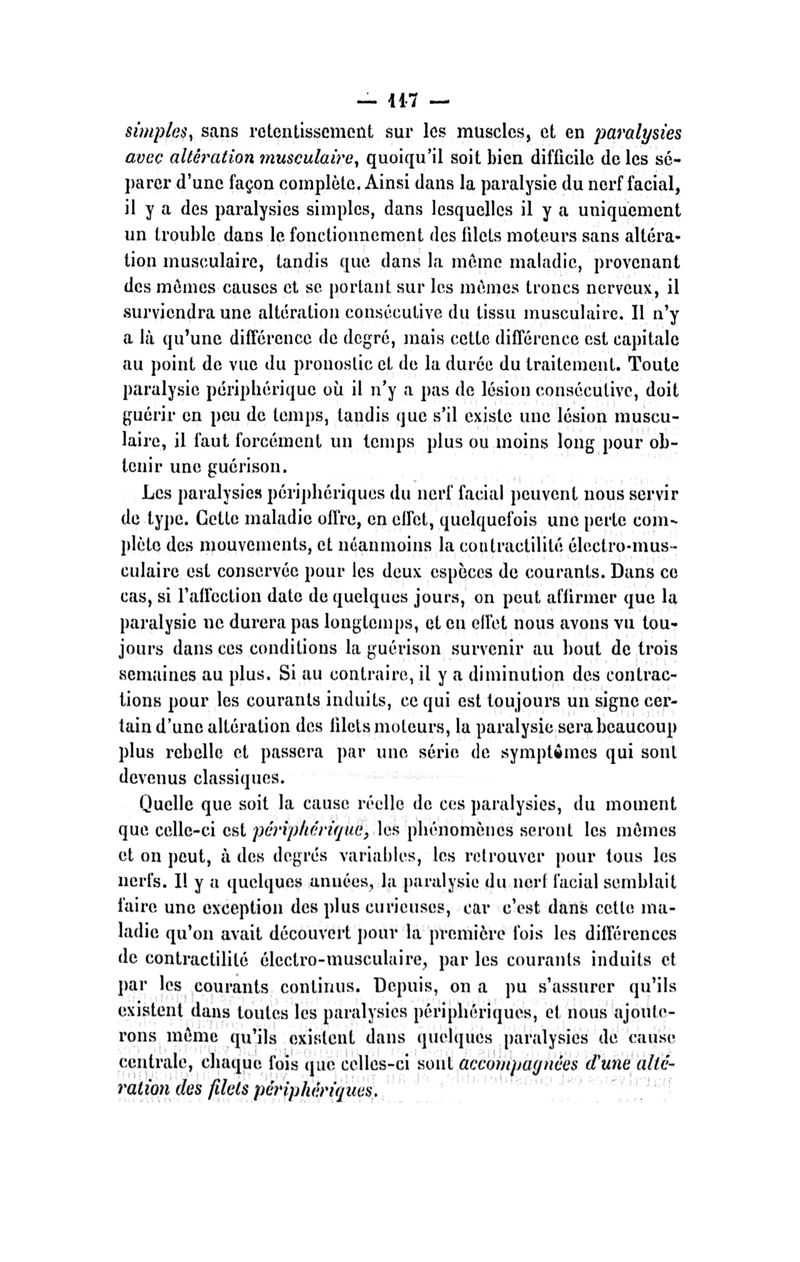 — 117 —

simples, sans retentissement sur les muscles, et en paralysies avec altération musculaire, quoiqu'il soit bien difficile de les séparer d'une façon complète. Ainsi dans la paralysie du nerf facial, il y a des paralysies simples, dans lesquelles il y a uniquement un trouble dans le fonctionnement des filets moteurs sans altération musculaire, tandis que dans la même maladie, provenant des mêmes causes et se portant sur les mêmes troncs nerveux, il surviendra une altération consécutive du tissu musculaire. Il n'y a là qu'une différence de degré, mais cette différence est capitale au point de vue du pronostic et de la durée du traitement. Toute paralysie périphérique où il n'y a pas de lésion consécutive, doit guérir en peu de temps, tandis que s'il existe une lésion musculaire, il faut forcément un temps plus ou moins long pour obtenir une guérison.

Les paralysies périphériques du nerf facial peuvent nous servir de type. Cette maladie offre, en effet, quelquefois une perte complète des mouvements, et néanmoins la contractilité électro-musculaire est conservée pour les deux espèces de courants. Dans ce cas, si l'affection date de quelques jours, on peut affirmer que la paralysie ne durera pas longtemps, et en effet nous avons vu toujours dans ces conditions la guérison survenir au bout de trois semaines au plus. Si au contraire, il y a diminution des contractions pour les courants induits, ce qui est toujours un signe certain d'une altération des filets moteurs, la paralysie sera beaucoup plus rebelle et passera par une série de symptômes qui sont devenus classiques.

Quelle que soit la cause réelle de ces paralysies, du moment que celle-ci est périphérique, les phénomènes seront les mêmes et on peut, à des degrés variables, les retrouver pour tous les nerfs. Il y a quelques années, la paralysie du nerf facial semblait faire une exception des plus curieuses, car c'est dans cette maladie qu'on avait découvert pour la première fois les différences de contractilité électro-musculaire, par les courants induits et par les courants continus. Depuis, on a pu s'assurer qu'ils existent dans toutes les paralysies périphériques, et nous ajouterons même qu'ils existent dans quelques paralysies de cause centrale, chaque fois que celles-ci sont accompagnées d'une altération des filets périphériques.